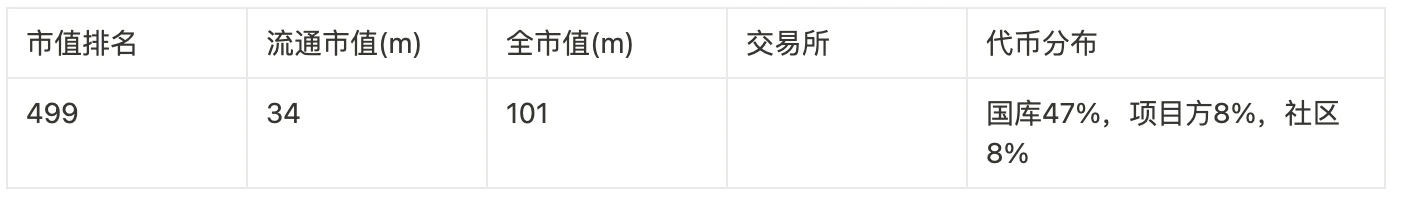 | 市值排名 | 流通市值(m) | 全市值(m) | 交易所 | 代币分布 |
|---|---|---|---|---|
| 499 | 34 | 101 | | 国库47%，项目方8%，社区8% |